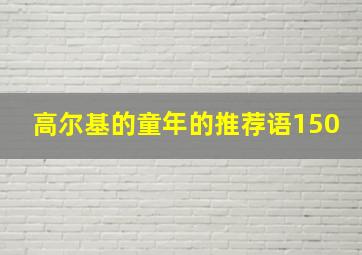 高尔基的童年的推荐语150